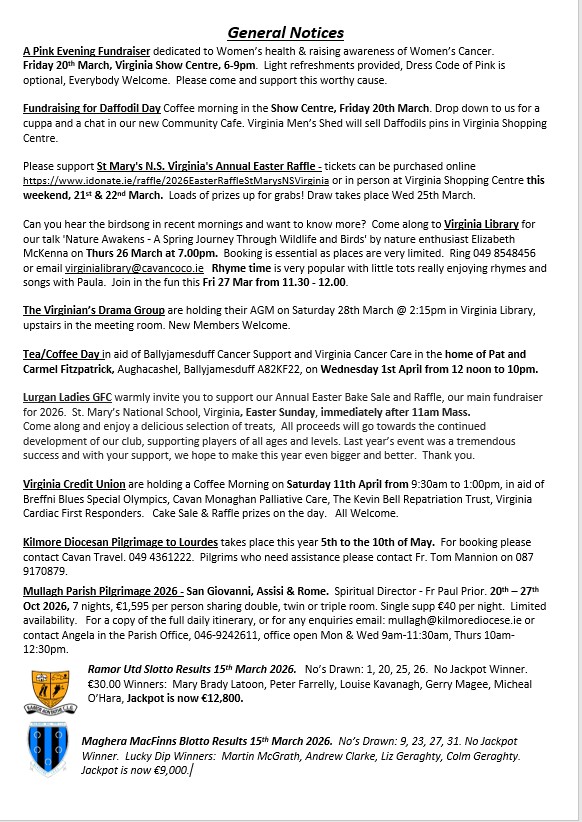 General Notices

A Pink Evening Fundraiser dedicated to Women's health & raising awareness of Women's Cancer. Friday 20th March, Virginia Show Centre, 6-9pm. Light refreshments provided, Dress Code of Pink is optional, Everybody Welcome. Please come and support this worthy cause.

Fundraising for Daffodil Day Coffee morning in the Show Centre, Friday 20th March. Drop down to us for a cuppa and a chat in our new Community Cafe. Virginia Men's Shed will sell Daffodils pins in Virginia Shopping Centre.

Please support St Mary's N.S. Virginia's Annual Easter Raffle - tickets can be purchased online https://www.idonate.ie/raffle/2026EasterRaffleStMarysNSVirginia or in person at Virginia Shopping Centre this weekend, 21st & 22nd March. Loads of prizes up for grabs! Draw takes place Wed 25th March.

Can you hear the birdsong in recent mornings and want to know more? Come along to Virginia Library for our talk 'Nature Awakens - A Spring Journey Through Wildlife and Birds' by nature enthusiast Elizabeth McKenna on Thurs 26 March at 7.00pm. Booking is essential as places are very limited. Ring 049 8548456 or email virginialibrary@cavancoco.ie Rhyme time is very popular with little tots really enjoying rhymes and songs with Paula. Join in the fun this Fri 27 Mar from 11.30 - 12.00.

The Virginian's Drama Group are holding their AGM on Saturday 28th March @ 2:15pm in Virginia Library, upstairs in the meeting room. New Members Welcome.

Tea/Coffee Day in aid of Ballyjamesduff Cancer Support and Virginia Cancer Care in the home of Pat and Carmel Fitzpatrick, Aughacashel, Ballyjamesduff A82KF22, on Wednesday 1st April from 12 noon to 10pm.

Lurgan Ladies GFC warmly invite you to support our Annual Easter Bake Sale and Raffle, our main fundraiser for 2026. St. Mary's National School, Virginia, Easter Sunday, immediately after 11am Mass.
Come along and enjoy a delicious selection of treats, All proceeds will go towards the continued development of our club, supporting players of all ages and levels. Last year's event was a tremendous success and with your support, we hope to make this year even bigger and better. Thank you.

Virginia Credit Union are holding a Coffee Morning on Saturday 11th April from 9:30am to 1:00pm, in aid of Breffni Blues Special Olympics, Cavan Monaghan Palliative Care, The Kevin Bell Repatriation Trust, Virginia Cardiac First Responders. Cake Sale & Raffle prizes on the day. All Welcome.

Kilmore Diocesan Pilgrimage to Lourdes takes place this year 5th to the 10th of May. For booking please contact Cavan Travel. 049 4361222. Pilgrims who need assistance please contact Fr. Tom Mannion on 087 9170879.

Mullagh Parish Pilgrimage 2026 - San Giovanni, Assisi & Rome. Spiritual Director - Fr Paul Prior. 20th – 27th Oct 2026, 7 nights, €1,595 per person sharing double, twin or triple room. Single supp €40 per night. Limited availability. For a copy of the full daily itinerary, or for any enquiries email: mullagh@kilmorediocese.ie or contact Angela in the Parish Office, 046-9242611, office open Mon & Wed 9am-11:30am, Thurs 10am-12:30pm.

Ramor Utd Slotto Results 15th March 2026. No's Drawn: 1, 20, 25, 26. No Jackpot Winner. €30.00 Winners: Mary Brady Latoon, Peter Farrelly, Louise Kavanagh, Gerry Magee, Micheal O'Hara, Jackpot is now €12,800.

Maghera MacFinns Blotto Results 15th March 2026. No's Drawn: 9, 23, 27, 31. No Jackpot Winner. Lucky Dip Winners: Martin McGrath, Andrew Clarke, Liz Geraghty, Colm Geraghty. Jackpot is now €9,000.